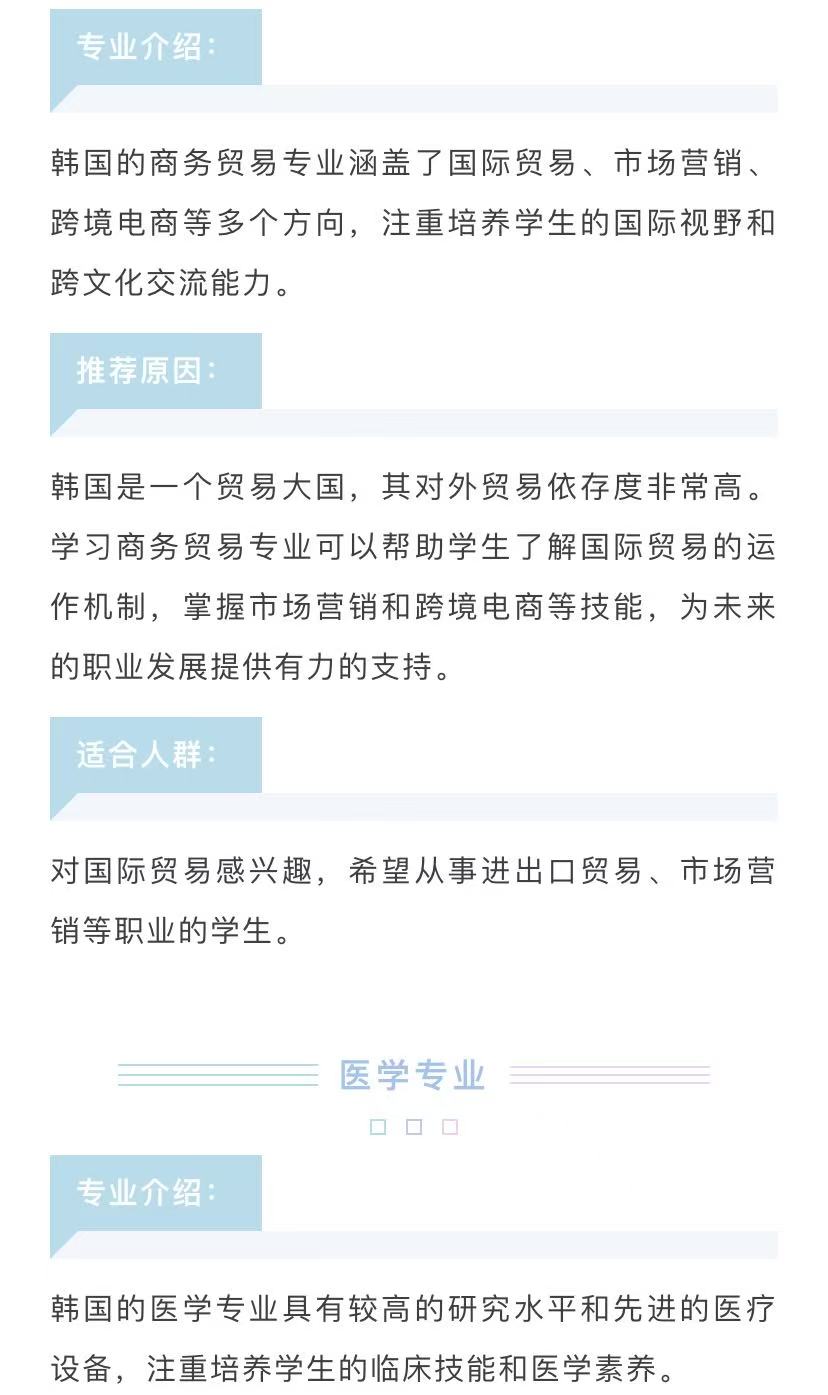 专业介绍：

韩国的商务贸易专业涵盖了国际贸易、市场营销、跨境电商等多个方向，注重培养学生的国际视野和跨文化交流能力。

推荐原因：

韩国是一个贸易大国，其对外贸易依存度非常高。学习商务贸易专业可以帮助学生了解国际贸易的运作机制，掌握市场营销和跨境电商等技能，为未来的职业发展提供有力的支持。

适合人群：

对国际贸易感兴趣，希望从事进出口贸易、市场营销等职业的学生。

医学专业

专业介绍：

韩国的医学专业具有较高的研究水平和先进的医疗设备，注重培养学生的临床技能和医学素养。